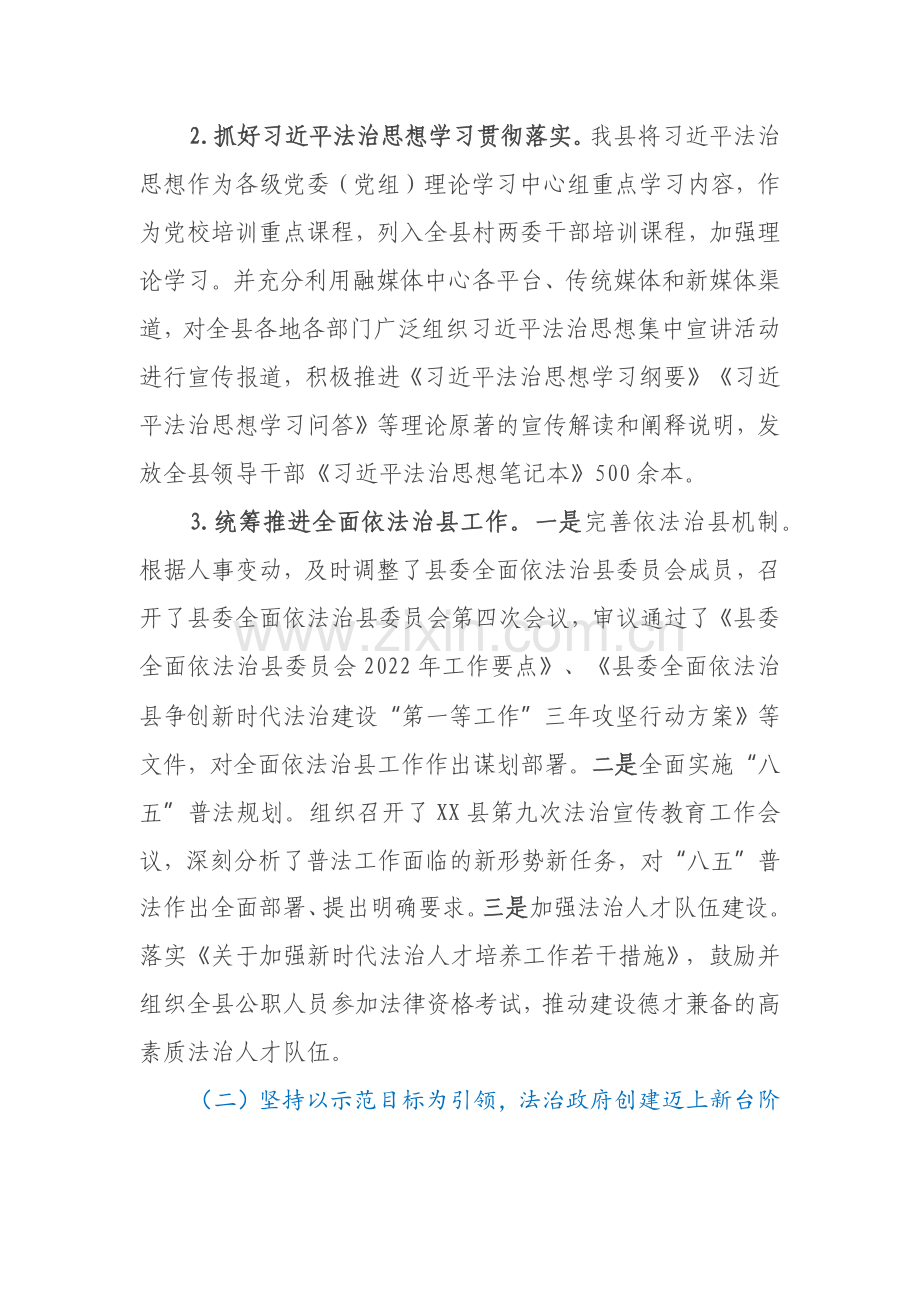 2.抓好习近平法治思想学习贯彻落实。我县将习近平法治思想作为各级党委（党组）理论学习中心组重点学习内容，作为党校培训重点课程，列入全县村两委干部培训课程，加强理论学习。并充分利用融媒体中心各平台、传统媒体和新媒体渠道，对全县各地各部门广泛组织习近平法治思想集中宣讲活动进行宣传报道，积极推进《习近平法治思想学习纲要》《习近平法治思想学习问答》等理论原著的宣传解读和阐释说明，发放全县领导干部《习近平法治思想笔记本》500余本。

3.统筹推进全面依法治县工作。一是完善依法治县机制。根据人事变动，及时调整了县委全面依法治县委员会成员，召开了县委全面依法治县委员会第四次会议，审议通过了《县委全面依法治县委员会2022年工作要点》、《县委全面依法治县争创新时代法治建设“第一等工作”三年攻坚行动方案》等文件，对全面依法治县工作作出谋划部署。二是全面实施“八五”普法规划。组织召开了XX县第九次法治宣传教育工作会议，深刻分析了普法工作面临的新形势新任务，对“八五”普法作出全面部署、提出明确要求。三是加强法治人才队伍建设。落实《关于加强新时代法治人才培养工作若干措施》，鼓励并组织全县公职人员参加法律资格考试，推动建设德才兼备的高素质法治人才队伍。

（二）坚持以示范目标为引领，法治政府创建迈上新台阶

www.zixin.com.cn